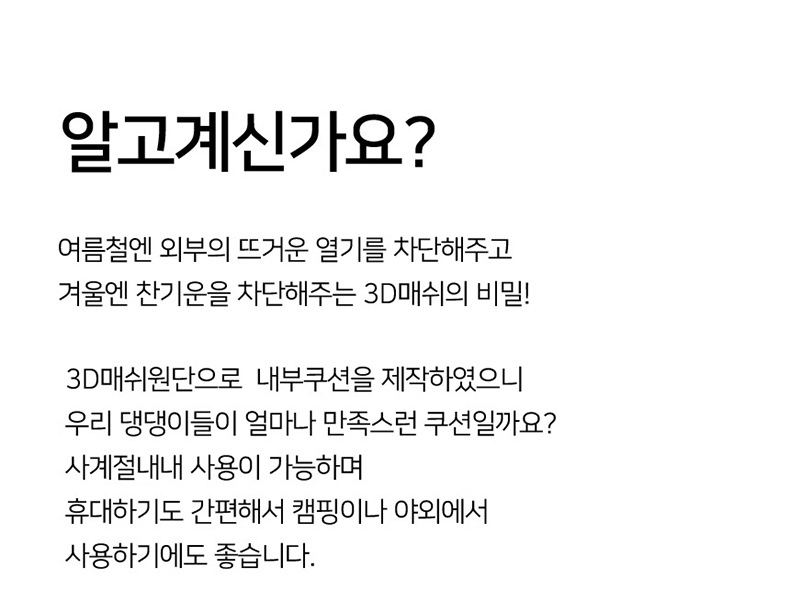 알고계신가요?

여름철엔 외부의 뜨거운 열기를 차단해주고
겨울엔 찬기운을 차단해주는 3D매쉬의 비밀!

3D매쉬원단으로 내부쿠션을 제작하였으니
우리 댕댕이들이 얼마나 만족스런 쿠션일까요?
사계절내내 사용이 가능하며
휴대하기도 간편해서 캠핑이나 야외에서
사용하기에도 좋습니다.